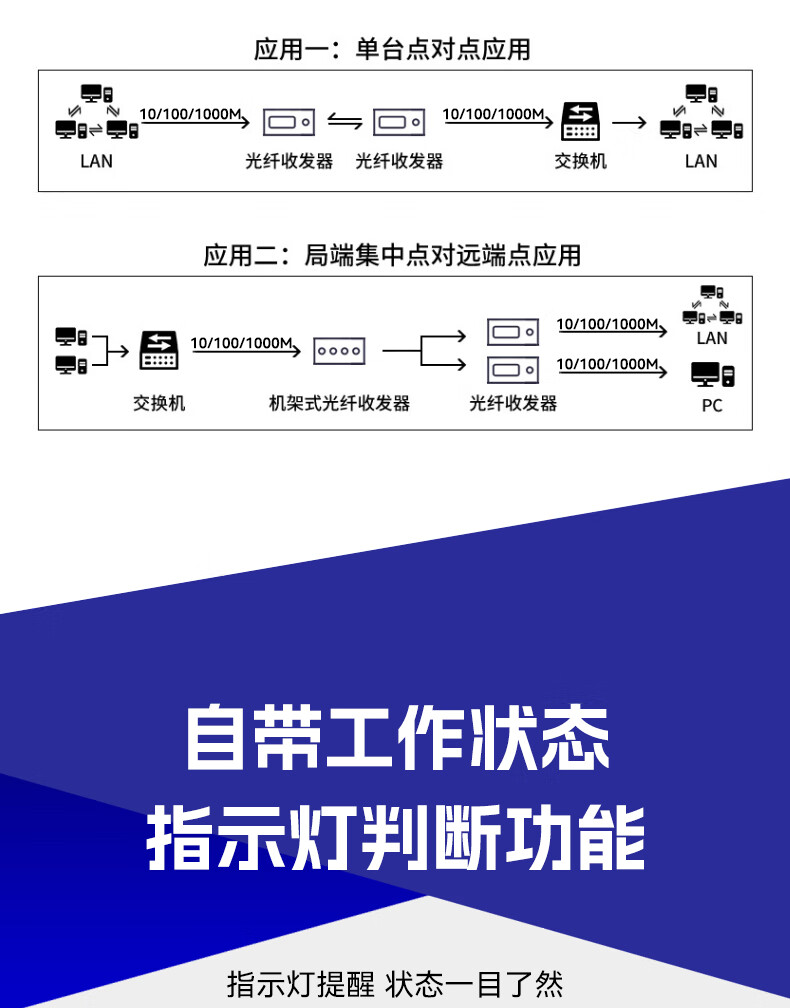 应用一：单台点对点应用

LAN
10/100/1000M
光纤收发器
光纤收发器
10/100/1000M
交换机
LAN

应用二：局端集中点对远端点应用

交换机
10/100/1000M
机架式光纤收发器
光纤收发器
10/100/1000M
LAN
10/100/1000M
PC

自带工作状态
指示灯判断功能

指示灯提醒 状态一目了然